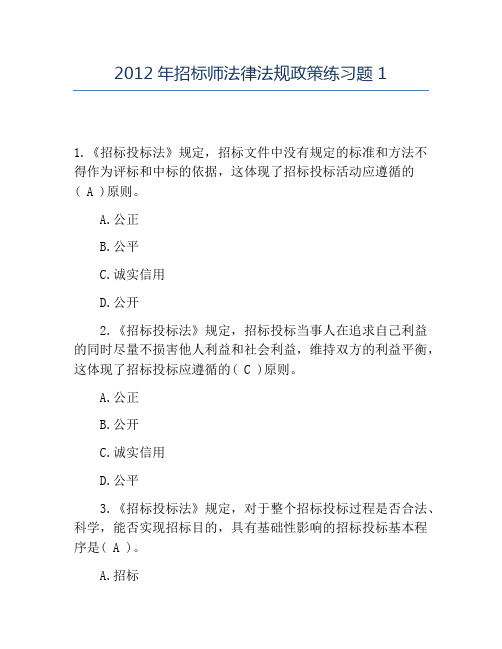 2012 年招标师法律法规政策练习题 1

1.《招标投标法》规定，招标文件中没有规定的标准和方法不得作为评标和中标的依据，这体现了招标投标活动应遵循的（ A ）原则。

A.公正

B.公平

C.诚实信用

D.公开

2.《招标投标法》规定，招标投标当事人在追求自己利益的同时尽量不损害他人利益和社会利益，维持双方的利益平衡，这体现了招标投标应遵循的（ C ）原则。

A.公正

B.公开

C.诚实信用

D.公平

3.《招标投标法》规定，对于整个招标投标过程是否合法、科学，能否实现招标目的，具有基础性影响的招标投标基本程序是（ A ）。

A.招标